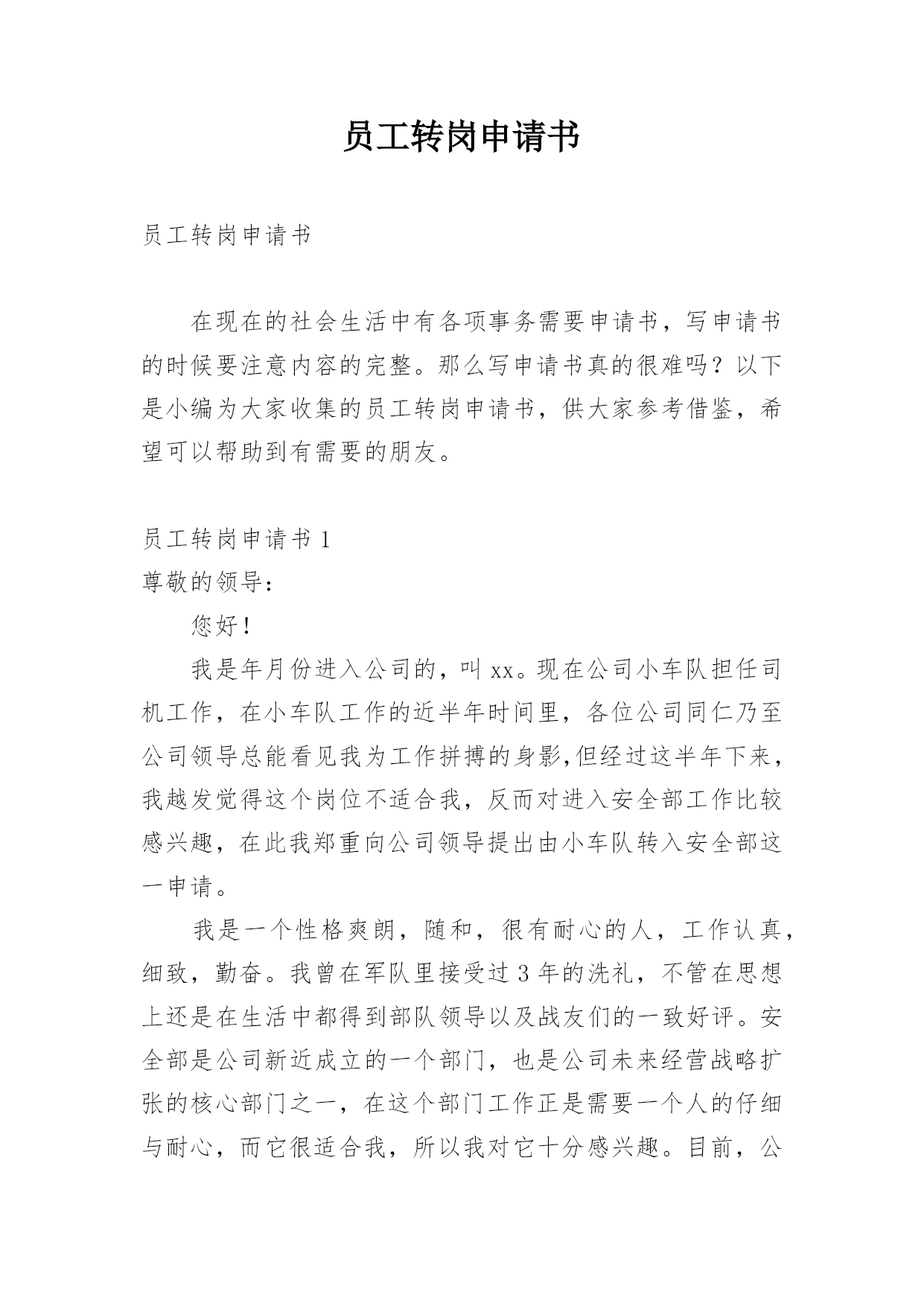 员工转岗申请书

员工转岗申请书

在现在的社会生活中有各项事务需要申请书，写申请书的时候要注意内容的完整。那么写申请书真的很难吗？以下是小编为大家收集的员工转岗申请书，供大家参考借鉴，希望可以帮助到有需要的朋友。

员工转岗申请书 1

尊敬的领导：

您好！

我是年月份进入公司的，叫 xx。现在公司小车队担任司机工作，在小车队工作的近半年时间里，各位公司同仁乃至公司领导总能看见我为工作拼搏的身影,但经过这半年下来，我越发觉得这个岗位不适合我，反而对进入安全部工作比较感兴趣，在此我郑重向公司领导提出由小车队转入安全部这一申请。

我是一个性格爽朗，随和，很有耐心的人，工作认真，细致，勤奋。我曾在军队里接受过 3 年的洗礼，不管在思想上还是在生活中都得到部队领导以及战友们的一致好评。安全部是公司新近成立的一个部门，也是公司未来经营战略扩张的核心部门之一，在这个部门工作正是需要一个人的仔细与耐心，而它很适合我，所以我对它十分感兴趣。目前，公